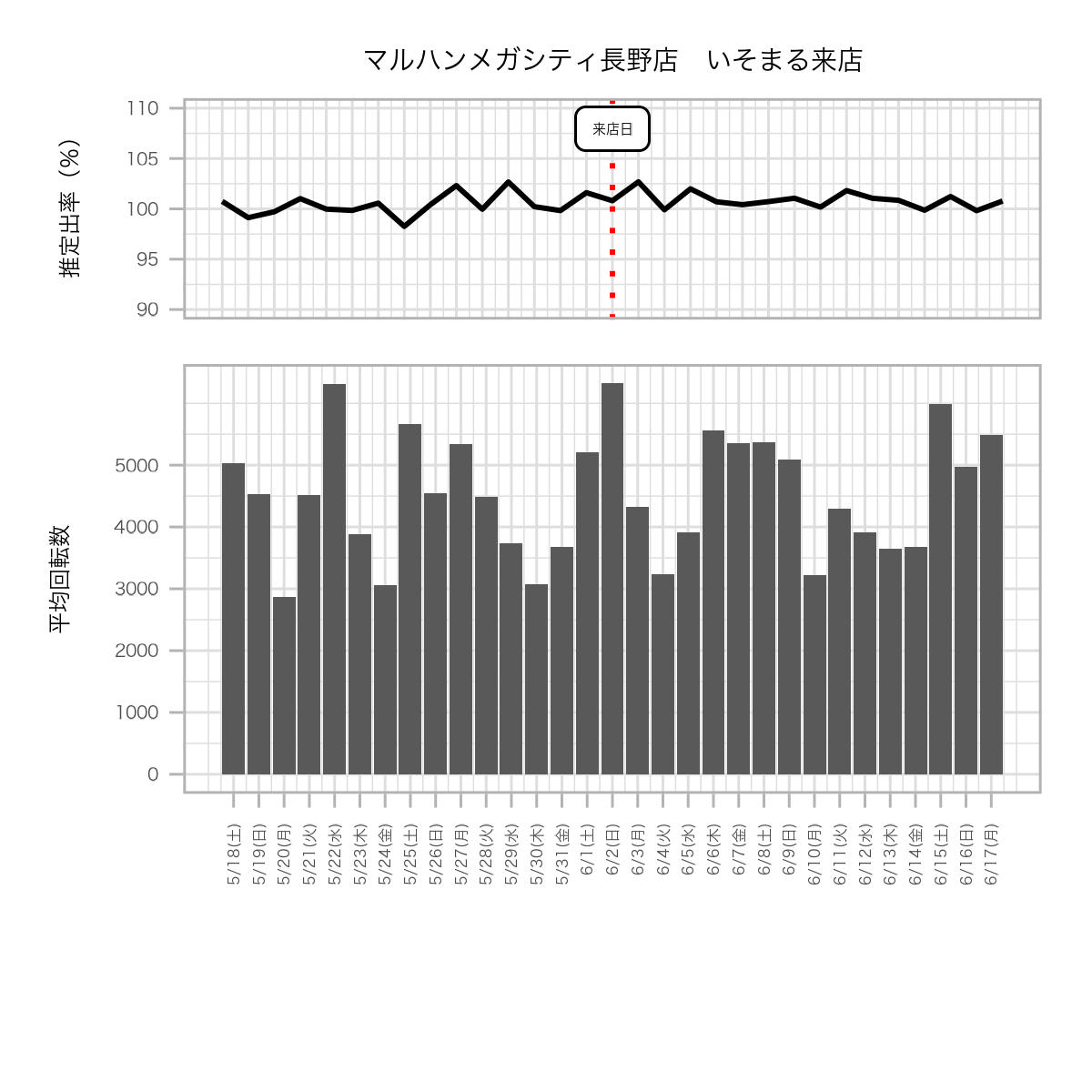 マルハンメガシティ長野店　いそまる来店

推定出率（%）

110
105
100
95
90

来店日

平均回転数

5000
4000
3000
2000
1000
0

5/18(土)
5/19(日)
5/20(月)
5/21(火)
5/22(水)
5/23(木)
5/24(金)
5/25(土)
5/26(日)
5/27(月)
5/28(火)
5/29(水)
5/30(木)
5/31(金)
6/1(土)
6/2(日)
6/3(月)
6/4(火)
6/5(水)
6/6(木)
6/7(金)
6/8(土)
6/9(日)
6/10(月)
6/11(火)
6/12(水)
6/13(木)
6/14(金)
6/15(土)
6/16(日)
6/17(月)